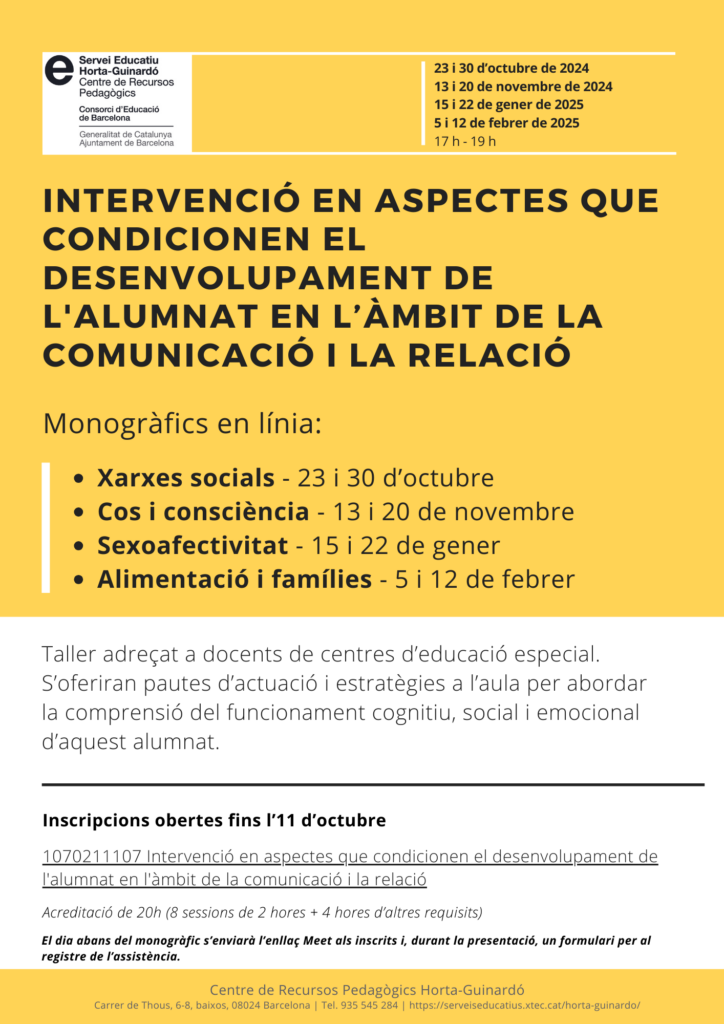 Servei Educatiu
Horta-Guinardó
Centre de Recursos
Pedagògics

Consorci d'Educació
de Barcelona

Generalitat de Catalunya
Ajuntament de Barcelona

23 i 30 d'octubre de 2024
13 i 20 de novembre de 2024
15 i 22 de gener de 2025
5 i 12 de febrer de 2025
17 h - 19 h

INTERVENCIÓ EN ASPECTES QUE CONDICIONEN EL DESENVOLUPAMENT DE L'ALUMNAT EN L'ÀMBIT DE LA COMUNICACIÓ I LA RELACIÓ

Monogràfics en línia:

• Xarxes socials - 23 i 30 d'octubre
• Cos i consciència - 13 i 20 de novembre
• Sexoafectivitat - 15 i 22 de gener
• Alimentació i famílies - 5 i 12 de febrer

Taller adreçat a docents de centres d'educació especial. S'oferiran pautes d'actuació i estratègies a l'aula per abordar la comprensió del funcionament cognitiu, social i emocional d'aquest alumnat.

Inscripcions obertes fins l'11 d'octubre

1070211107 Intervenció en aspectes que condicionen el desenvolupament de l'alumnat en l'àmbit de la comunicació i la relació

Acreditació de 20h (8 sessions de 2 hores + 4 hores d'altres requisits)

El dia abans del monogràfic s'enviarà l'enllaç Meet als inscrits i, durant la presentació, un formulari per al registre de l'assistència.

Centre de Recursos Pedagògics Horta-Guinardó
Carrer de Thous, 6-8, baixos, 08024 Barcelona | Tel. 935 545 284 | https://serveiseducatius.xtec.cat/horta-guinardo/